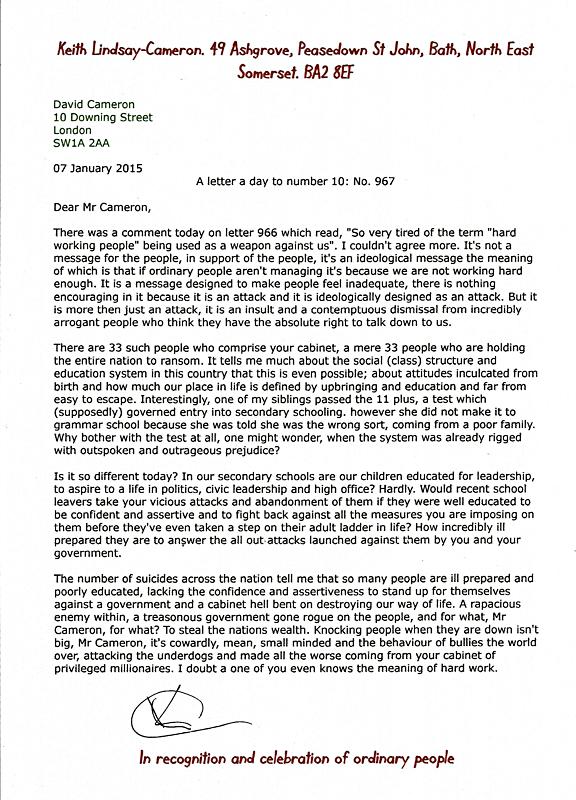 Keith Lindsay-Cameron. 49 Ashgrove, Peasedown St John, Bath, North East Somerset. BA2 8EF

David Cameron
10 Downing Street
London
SW1A 2AA

07 January 2015

A letter a day to number 10: No. 967

Dear Mr Cameron,

There was a comment today on letter 966 which read, "So very tired of the term "hard working people" being used as a weapon against us". I couldn't agree more. It's not a message for the people, in support of the people, it's an ideological message the meaning of which is that if ordinary people aren't managing it's because we are not working hard enough. It is a message designed to make people feel inadequate, there is nothing encouraging in it because it is an attack and it is ideologically designed as an attack. But it is more then just an attack, it is an insult and a contemptuous dismissal from incredibly arrogant people who think they have the absolute right to talk down to us.

There are 33 such people who comprise your cabinet, a mere 33 people who are holding the entire nation to ransom. It tells me much about the social (class) structure and education system in this country that this is even possible; about attitudes inculcated from birth and how much our place in life is defined by upbringing and education and far from easy to escape. Interestingly, one of my siblings passed the 11 plus, a test which (supposedly) governed entry into secondary schooling. however she did not make it to grammar school because she was told she was the wrong sort, coming from a poor family. Why bother with the test at all, one might wonder, when the system was already rigged with outspoken and outrageous prejudice?

Is it so different today? In our secondary schools are our children educated for leadership, to aspire to a life in politics, civic leadership and high office? Hardly. Would recent school leavers take your vicious attacks and abandonment of them if they were well educated to be confident and assertive and to fight back against all the measures you are imposing on them before they've even taken a step on their adult ladder in life? How incredibly ill prepared they are to answer the all out attacks launched against them by you and your government.

The number of suicides across the nation tell me that so many people are ill prepared and poorly educated, lacking the confidence and assertiveness to stand up for themselves against a government and a cabinet hell bent on destroying our way of life. A rapacious enemy within, a treasonous government gone rogue on the people, and for what, Mr Cameron, for what? To steal the nations wealth. Knocking people when they are down isn't big, Mr Cameron, it's cowardly, mean, small minded and the behaviour of bullies the world over, attacking the underdogs and made all the worse coming from your cabinet of privileged millionaires. I doubt a one of you even knows the meaning of hard work.

In recognition and celebration of ordinary people